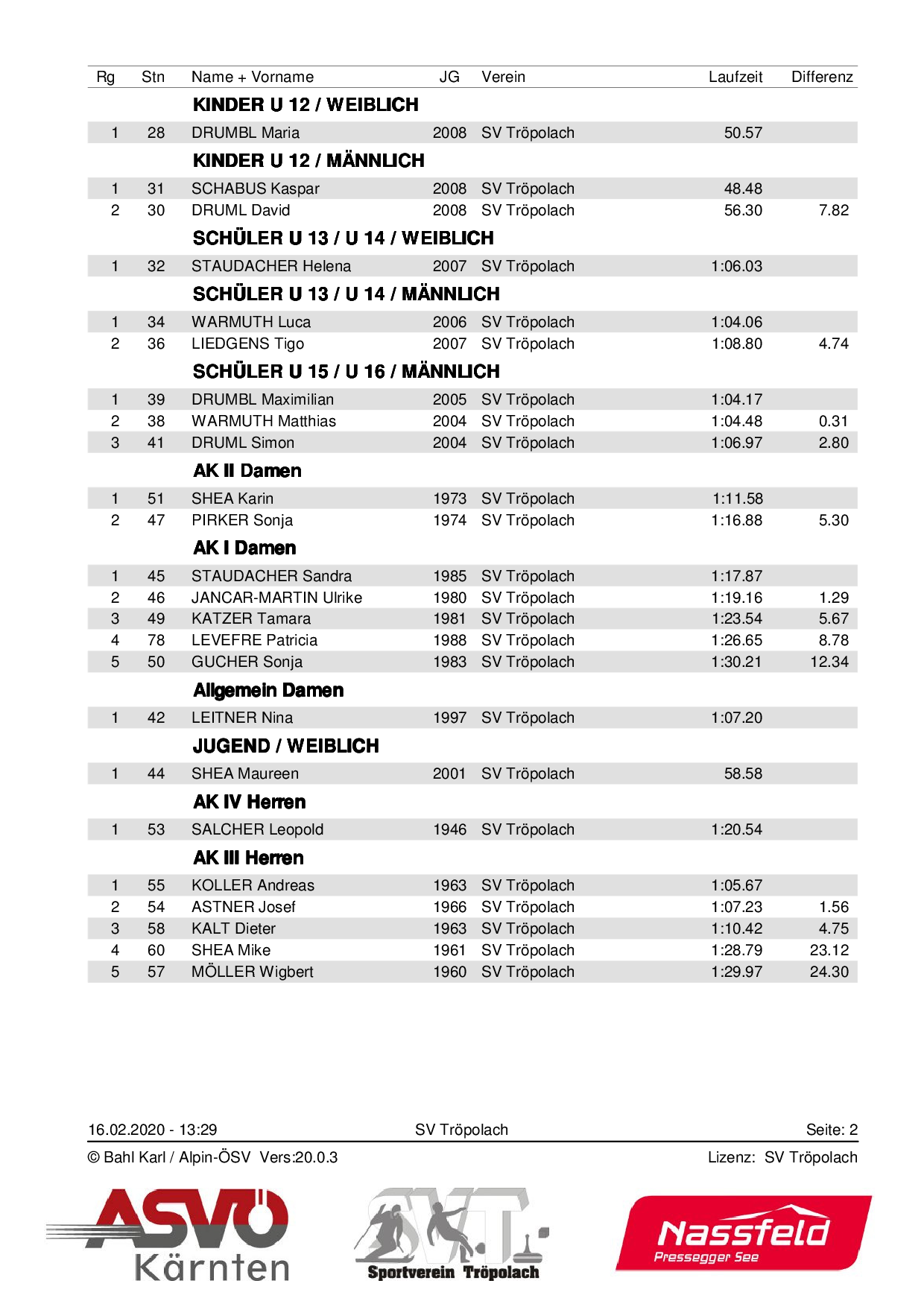 | Rg | Stn | Name + Vorname | JG | Verein | Laufzeit | Differenz |
|---|---|---|---|---|---|---|
| | | **KINDER U 12 / WEIBLICH** | | | | |
| 1 | 28 | DRUMBL Maria | 2008 | SV Tröpolach | 50.57 | |
| | | **KINDER U 12 / MÄNNLICH** | | | | |
| 1 | 31 | SCHABUS Kaspar | 2008 | SV Tröpolach | 48.48 | |
| 2 | 30 | DRUML David | 2008 | SV Tröpolach | 56.30 | 7.82 |
| | | **SCHÜLER U 13 / U 14 / WEIBLICH** | | | | |
| 1 | 32 | STAUDACHER Helena | 2007 | SV Tröpolach | 1:06.03 | |
| | | **SCHÜLER U 13 / U 14 / MÄNNLICH** | | | | |
| 1 | 34 | WARMUTH Luca | 2006 | SV Tröpolach | 1:04.06 | |
| 2 | 36 | LIEDGENS Tigo | 2007 | SV Tröpolach | 1:08.80 | 4.74 |
| | | **SCHÜLER U 15 / U 16 / MÄNNLICH** | | | | |
| 1 | 39 | DRUMBL Maximilian | 2005 | SV Tröpolach | 1:04.17 | |
| 2 | 38 | WARMUTH Matthias | 2004 | SV Tröpolach | 1:04.48 | 0.31 |
| 3 | 41 | DRUML Simon | 2004 | SV Tröpolach | 1:06.97 | 2.80 |
| | | **AK II Damen** | | | | |
| 1 | 51 | SHEA Karin | 1973 | SV Tröpolach | 1:11.58 | |
| 2 | 47 | PIRKER Sonja | 1974 | SV Tröpolach | 1:16.88 | 5.30 |
| | | **AK I Damen** | | | | |
| 1 | 45 | STAUDACHER Sandra | 1985 | SV Tröpolach | 1:17.87 | |
| 2 | 46 | JANCAR-MARTIN Ulrike | 1980 | SV Tröpolach | 1:19.16 | 1.29 |
| 3 | 49 | KATZER Tamara | 1981 | SV Tröpolach | 1:23.54 | 5.67 |
| 4 | 78 | LEVEFRE Patricia | 1988 | SV Tröpolach | 1:26.65 | 8.78 |
| 5 | 50 | GUCHER Sonja | 1983 | SV Tröpolach | 1:30.21 | 12.34 |
| | | **Allgemein Damen** | | | | |
| 1 | 42 | LEITNER Nina | 1997 | SV Tröpolach | 1:07.20 | |
| | | **JUGEND / WEIBLICH** | | | | |
| 1 | 44 | SHEA Maureen | 2001 | SV Tröpolach | 58.58 | |
| | | **AK IV Herren** | | | | |
| 1 | 53 | SALCHER Leopold | 1946 | SV Tröpolach | 1:20.54 | |
| | | **AK III Herren** | | | | |
| 1 | 55 | KOLLER Andreas | 1963 | SV Tröpolach | 1:05.67 | |
| 2 | 54 | ASTNER Josef | 1966 | SV Tröpolach | 1:07.23 | 1.56 |
| 3 | 58 | KALT Dieter | 1963 | SV Tröpolach | 1:10.42 | 4.75 |
| 4 | 60 | SHEA Mike | 1961 | SV Tröpolach | 1:28.79 | 23.12 |
| 5 | 57 | MÖLLER Wigbert | 1960 | SV Tröpolach | 1:29.97 | 24.30 |

16.02.2020 - 13:29 SV Tröpolach Seite: 2

© Bahl Karl / Alpin-ÖSV Vers:20.0.3 Lizenz: SV Tröpolach

ASVÖ Kärnten

SVT Sportverein Tröpolach

Nassfeld Pressegger See